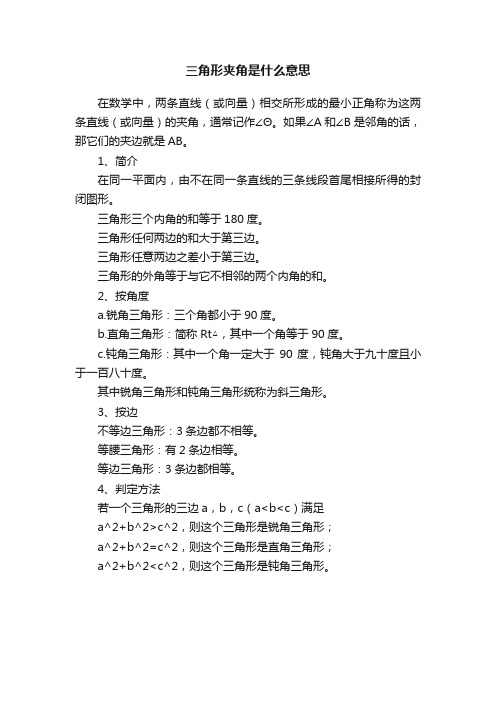 三角形夹角是什么意思

在数学中，两条直线（或向量）相交所形成的最小正角称为这两条直线（或向量）的夹角，通常记作∠Θ。如果∠A 和∠B 是邻角的话，那它们的夹边就是 AB。

1、简介

在同一平面内，由不在同一条直线的三条线段首尾相接所得的封闭图形。

三角形三个内角的和等于 180 度。

三角形任何两边的和大于第三边。

三角形任意两边之差小于第三边。

三角形的外角等于与它不相邻的两个内角的和。

2、按角度

a.锐角三角形：三个角都小于 90 度。

b.直角三角形：简称 Rt△，其中一个角等于 90 度。

c.钝角三角形：其中一个角一定大于 90 度，钝角大于九十度且小于一百八十度。

其中锐角三角形和钝角三角形统称为斜三角形。

3、按边

不等边三角形：3 条边都不相等。

等腰三角形：有 2 条边相等。

等边三角形：3 条边都相等。

4、判定方法

若一个三角形的三边 a，b，c（a<b<c）满足

a^2+b^2>c^2，则这个三角形是锐角三角形；

a^2+b^2=c^2，则这个三角形是直角三角形；

a^2+b^2<c^2，则这个三角形是钝角三角形。